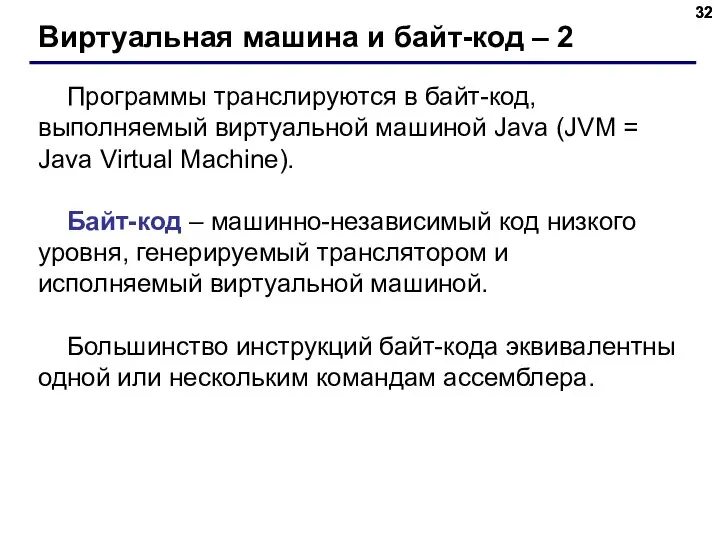 32

Виртуальная машина и байт-код – 2

Программы транслируются в байт-код, выполняемый виртуальной машиной Java (JVM = Java Virtual Machine).

Байт-код – машинно-независимый код низкого уровня, генерируемый транслятором и исполняемый виртуальной машиной.

Большинство инструкций байт-кода эквивалентны одной или нескольким командам ассемблера.